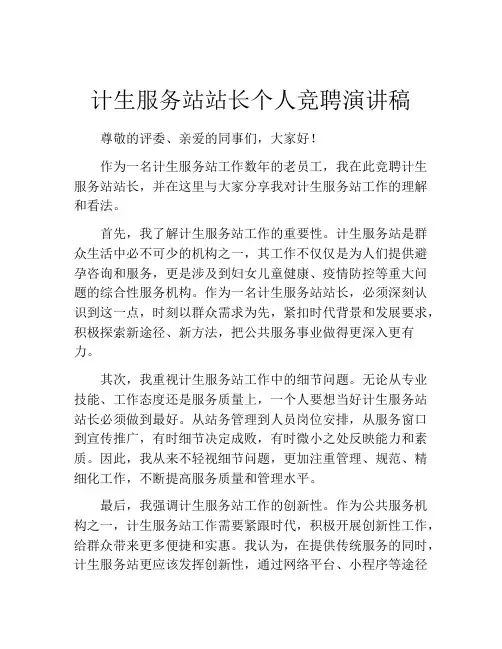 计生服务站站长个人竞聘演讲稿

尊敬的评委、亲爱的同事们，大家好！

作为一名计生服务站工作数年的老员工，我在此竞聘计生服务站站长，并在这里与大家分享我对计生服务站工作的理解和看法。

首先，我了解计生服务站工作的重要性。计生服务站是群众生活中必不可少的机构之一，其工作不仅仅是为人们提供避孕咨询和服务，更是涉及到妇女儿童健康、疫情防控等重大问题的综合性服务机构。作为一名计生服务站站长，必须深刻认识到这一点，时刻以群众需求为先，紧扣时代背景和发展要求，积极探索新途径、新方法，把公共服务事业做得更深入更有力。

其次，我重视计生服务站工作中的细节问题。无论从专业技能、工作态度还是服务质量上，一个人要想当好计生服务站站长必须做到最好。从站务管理到人员岗位安排，从服务窗口到宣传推广，有时细节决定成败，有时微小之处反映能力和素质。因此，我从来不轻视细节问题，更加注重管理、规范、精细化工作，不断提高服务质量和管理水平。

最后，我强调计生服务站工作的创新性。作为公共服务机构之一，计生服务站工作需要紧跟时代，积极开展创新性工作，给群众带来更多便捷和实惠。我认为，在提供传统服务的同时，计生服务站更应该发挥创新性，通过网络平台、小程序等途径